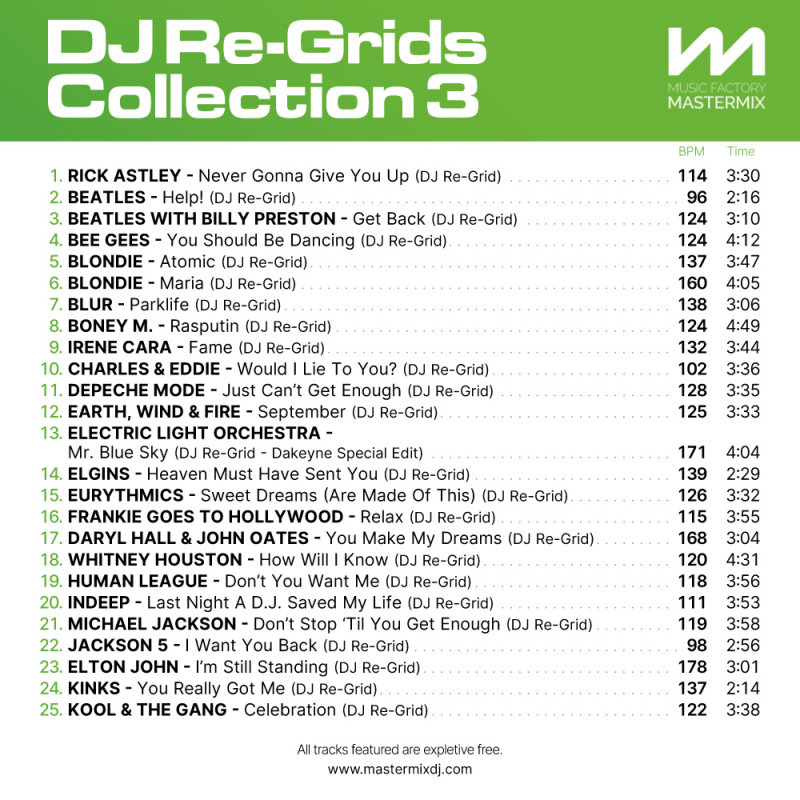 DJ Re-Grids Collection 3

MUSIC FACTORY
MASTERMIX

BPM Time

1. RICK ASTLEY - Never Gonna Give You Up (DJ Re-Grid) 114 3:30
2. BEATLES - Help! (DJ Re-Grid) 96 2:16
3. BEATLES WITH BILLY PRESTON - Get Back (DJ Re-Grid) 124 3:10
4. BEE GEES - You Should Be Dancing (DJ Re-Grid) 124 4:12
5. BLONDIE - Atomic (DJ Re-Grid) 137 3:47
6. BLONDIE - Maria (DJ Re-Grid) 160 4:05
7. BLUR - Parklife (DJ Re-Grid) 138 3:06
8. BONEY M. - Rasputin (DJ Re-Grid) 124 4:49
9. IRENE CARA - Fame (DJ Re-Grid) 132 3:44
10. CHARLES & EDDIE - Would I Lie To You? (DJ Re-Grid) 102 3:36
11. DEPECHE MODE - Just Can't Get Enough (DJ Re-Grid) 128 3:35
12. EARTH, WIND & FIRE - September (DJ Re-Grid) 125 3:33
13. ELECTRIC LIGHT ORCHESTRA -
Mr. Blue Sky (DJ Re-Grid - Dakeyne Special Edit) 171 4:04
14. ELGINS - Heaven Must Have Sent You (DJ Re-Grid) 139 2:29
15. EURYTHMICS - Sweet Dreams (Are Made Of This) (DJ Re-Grid) 126 3:32
16. FRANKIE GOES TO HOLLYWOOD - Relax (DJ Re-Grid) 115 3:55
17. DARYL HALL & JOHN OATES - You Make My Dreams (DJ Re-Grid) 168 3:04
18. WHITNEY HOUSTON - How Will I Know (DJ Re-Grid) 120 4:31
19. HUMAN LEAGUE - Don't You Want Me (DJ Re-Grid) 118 3:56
20. INDEEP - Last Night A D.J. Saved My Life (DJ Re-Grid) 111 3:53
21. MICHAEL JACKSON - Don't Stop 'Til You Get Enough (DJ Re-Grid) 119 3:58
22. JACKSON 5 - I Want You Back (DJ Re-Grid) 98 2:56
23. ELTON JOHN - I'm Still Standing (DJ Re-Grid) 178 3:01
24. KINKS - You Really Got Me (DJ Re-Grid) 137 2:14
25. KOOL & THE GANG - Celebration (DJ Re-Grid) 122 3:38

All tracks featured are expletive free.
www.mastermixdj.com